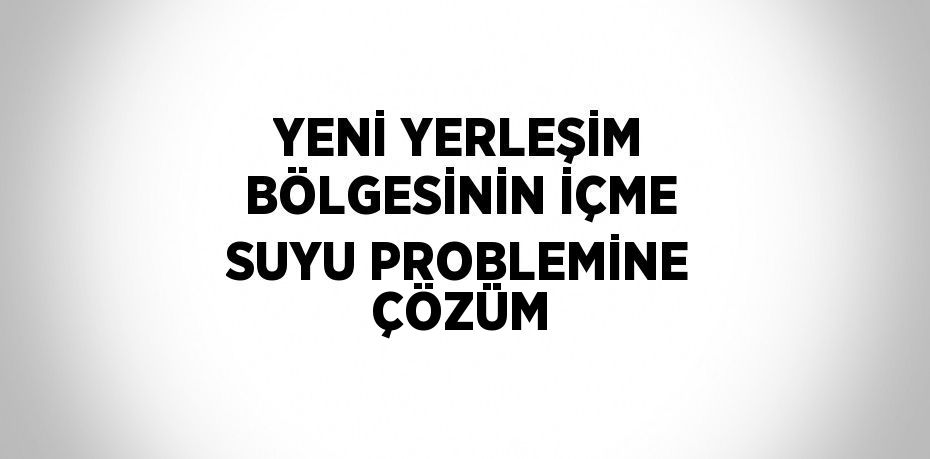 YENİ YERLEŞİM BÖLGESİNİN İÇME SUYU PROBLEMİNE ÇÖZÜM